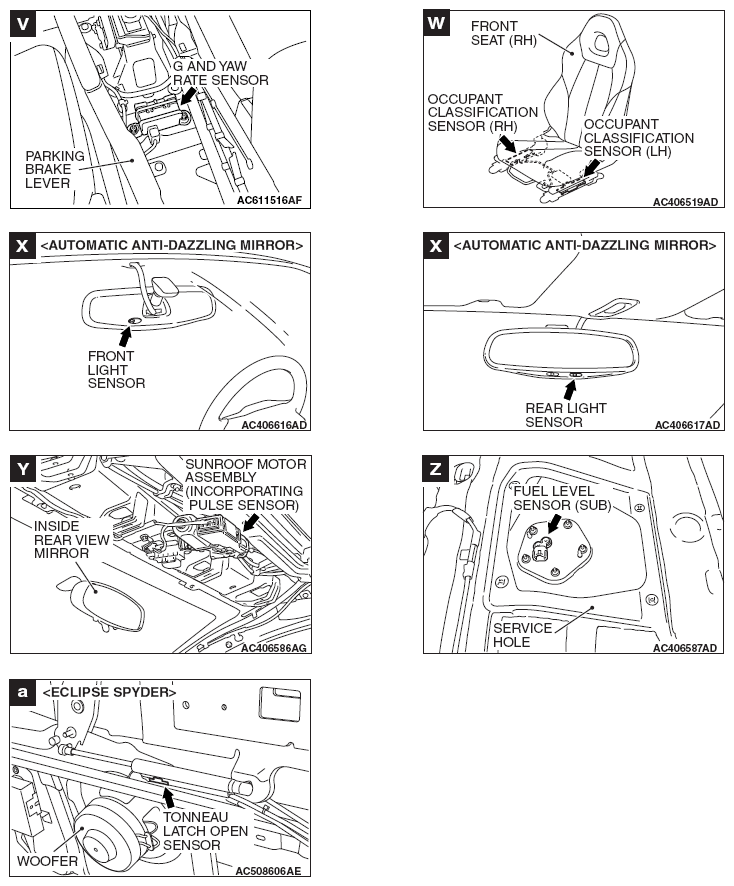 V
G AND YAW RATE SENSOR
PARKING BRAKE LEVER
AC611516AF

W
FRONT SEAT (RH)
OCCUPANT CLASSIFICATION SENSOR (RH)
OCCUPANT CLASSIFICATION SENSOR (LH)
AC406519AD

X <AUTOMATIC ANTI-DAZZLING MIRROR>
FRONT LIGHT SENSOR
AC406616AD

X <AUTOMATIC ANTI-DAZZLING MIRROR>
REAR LIGHT SENSOR
AC406617AD

Y
SUNROOF MOTOR ASSEMBLY (INCORPORATING PULSE SENSOR)
INSIDE REAR VIEW MIRROR
AC406586AG

Z
FUEL LEVEL SENSOR (SUB)
SERVICE HOLE
AC406587AD

a <ECLIPSE SPYDER>
TONNEAU LATCH OPEN SENSOR
WOOFER
AC508606AE